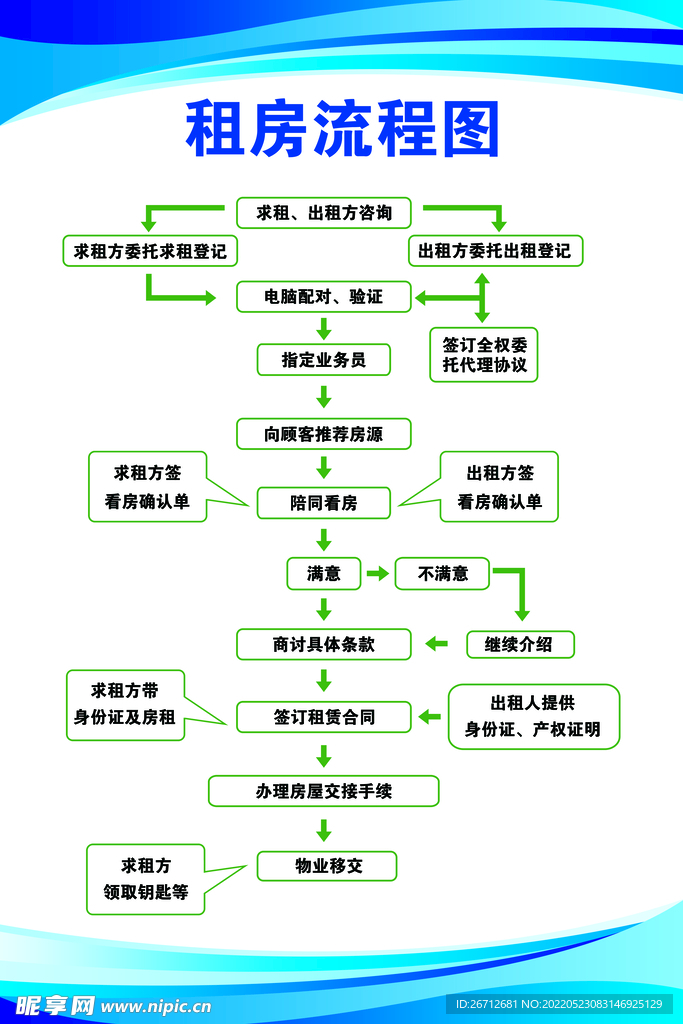 租房流程图

求租、出租方咨询

求租方委托求租登记

出租方委托出租登记

电脑配对、验证

签订全权委托代理协议

指定业务员

向顾客推荐房源

求租方签看房确认单

陪同看房

出租方签看房确认单

满意

不满意

商讨具体条款

继续介绍

求租方带身份证及房租

签订租赁合同

出租人提供身份证、产权证明

办理房屋交接手续

求租方领取钥匙等

物业移交

昵享网 www.nipic.cn

ID:26712681 NO:20220523083146925129